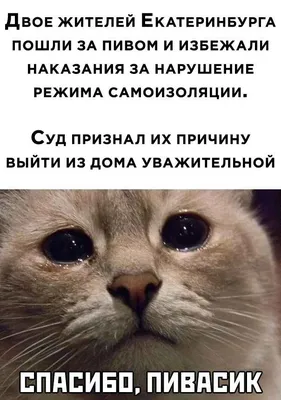 Двое жителей Екатеринбурга пошли за пивом и избежали наказания за нарушение режима самоизоляции.

Суд признал их причину выйти из дома уважительной

СПАСИБО, ПИВАСИК